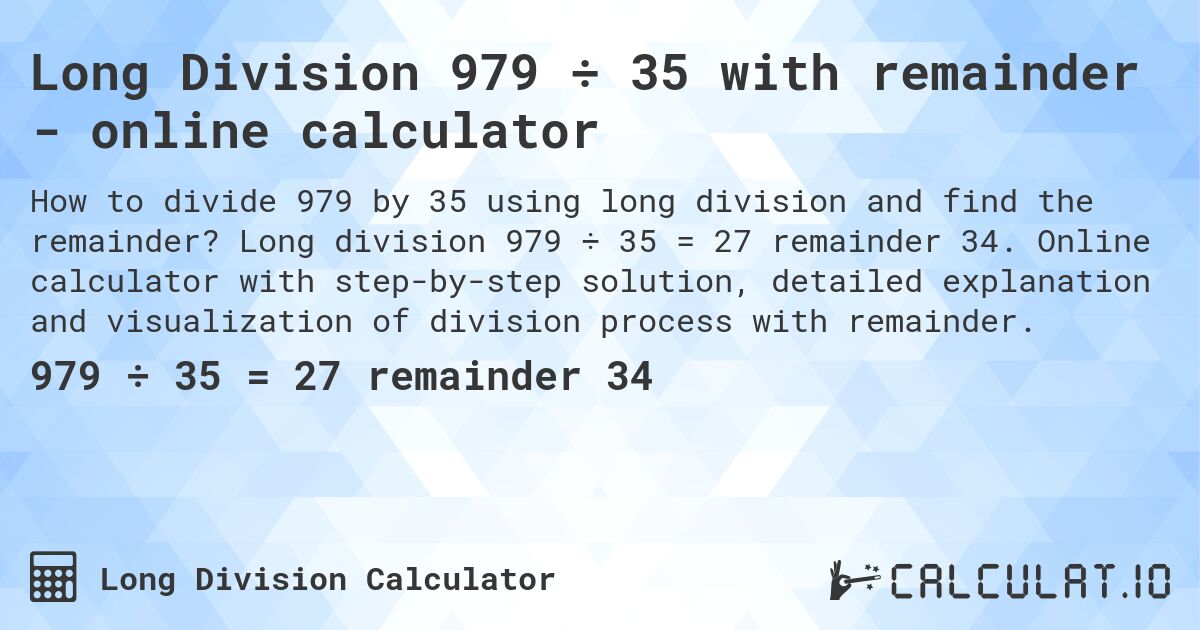 Long Division 979 ÷ 35 with remainder - online calculator

How to divide 979 by 35 using long division and find the remainder? Long division 979 ÷ 35 = 27 remainder 34. Online calculator with step-by-step solution, detailed explanation and visualization of division process with remainder.

979 ÷ 35 = 27 remainder 34

Long Division Calculator

CALCULAT.IO